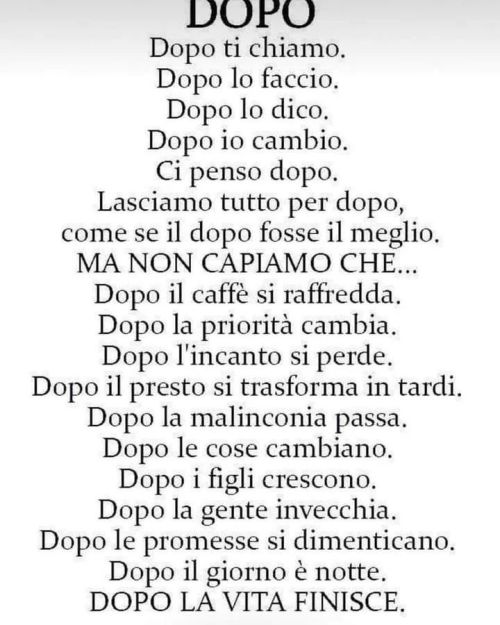 DOPO

Dopo ti chiamo.
Dopo lo faccio.
Dopo lo dico.
Dopo io cambio.
Ci penso dopo.
Lasciamo tutto per dopo,
come se il dopo fosse il meglio.
MA NON CAPIAMO CHE...
Dopo il caffè si raffredda.
Dopo la priorità cambia.
Dopo l'incanto si perde.
Dopo il presto si trasforma in tardi.
Dopo la malinconia passa.
Dopo le cose cambiano.
Dopo i figli crescono.
Dopo la gente invecchia.
Dopo le promesse si dimenticano.
Dopo il giorno è notte.
DOPO LA VITA FINISCE.